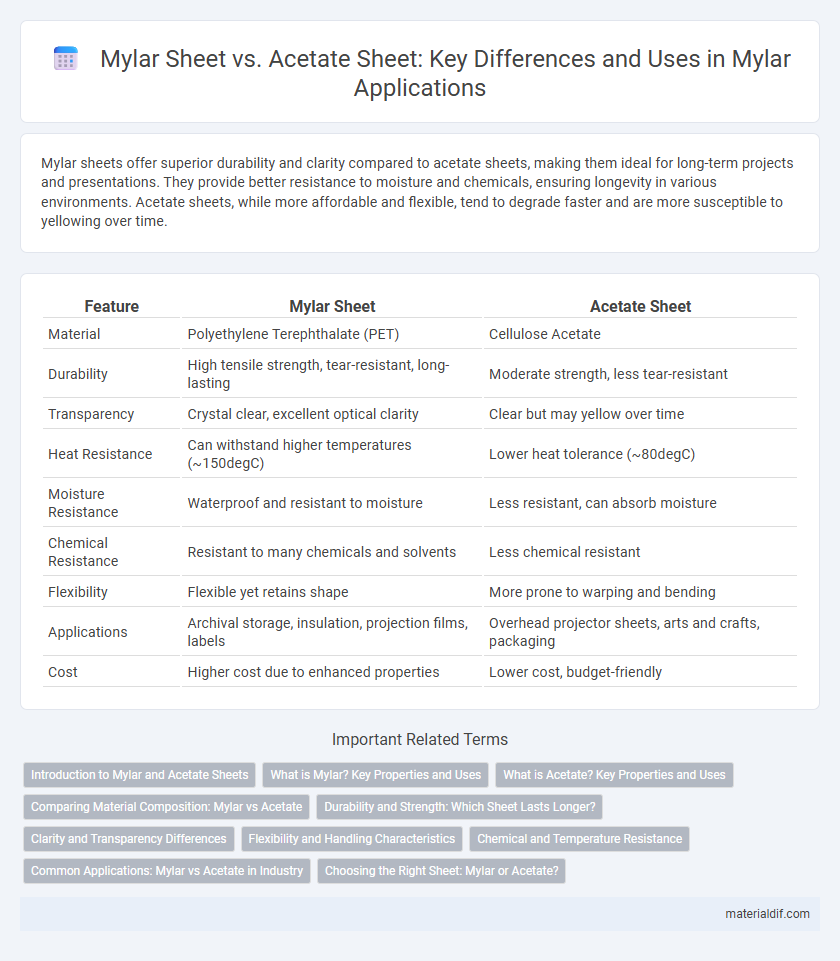 Mylar Sheet vs. Acetate Sheet: Key Differences and Uses in Mylar Applications

Mylar sheets offer superior durability and clarity compared to acetate sheets, making them ideal for long-term projects and presentations. They provide better resistance to moisture and chemicals, ensuring longevity in various environments. Acetate sheets, while more affordable and flexible, tend to degrade faster and are more susceptible to yellowing over time.

| Feature | Mylar Sheet | Acetate Sheet |
|---|---|---|
| Material | Polyethylene Terephthalate (PET) | Cellulose Acetate |
| Durability | High tensile strength, tear-resistant, long-lasting | Moderate strength, less tear-resistant |
| Transparency | Crystal clear, excellent optical clarity | Clear but may yellow over time |
| Heat Resistance | Can withstand higher temperatures (~150degC) | Lower heat tolerance (~80degC) |
| Moisture Resistance | Waterproof and resistant to moisture | Less resistant, can absorb moisture |
| Chemical Resistance | Resistant to many chemicals and solvents | Less chemical resistant |
| Flexibility | Flexible yet retains shape | More prone to warping and bending |
| Applications | Archival storage, insulation, projection films, labels | Overhead projector sheets, arts and crafts, packaging |
| Cost | Higher cost due to enhanced properties | Lower cost, budget-friendly |

Important Related Terms

Introduction to Mylar and Acetate Sheets
What is Mylar? Key Properties and Uses
What is Acetate? Key Properties and Uses
Comparing Material Composition: Mylar vs Acetate
Durability and Strength: Which Sheet Lasts Longer?
Clarity and Transparency Differences
Flexibility and Handling Characteristics
Chemical and Temperature Resistance
Common Applications: Mylar vs Acetate in Industry
Choosing the Right Sheet: Mylar or Acetate?

materialdif.com